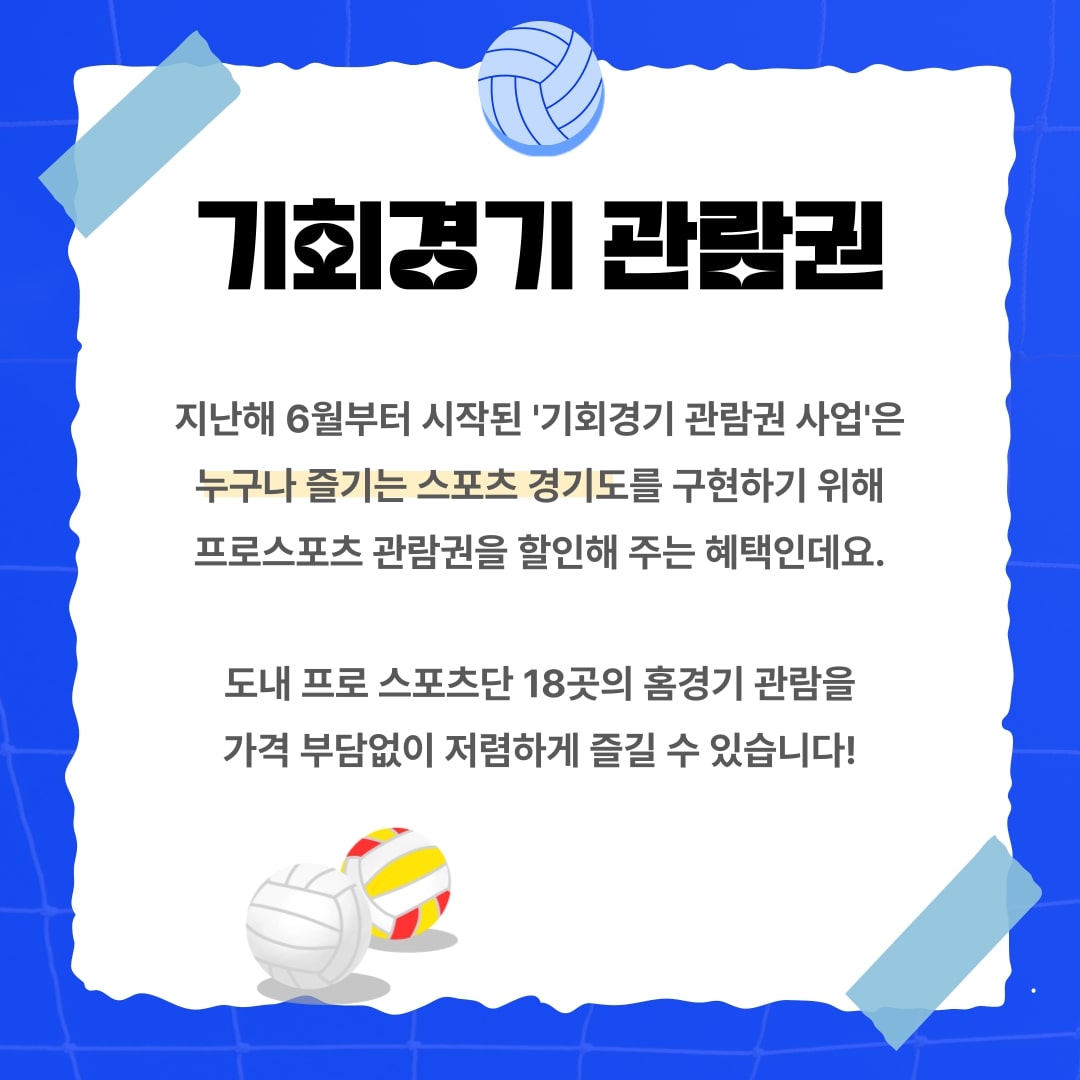 기회경기 관람권

지난해 6월부터 시작된 '기회경기 관람권 사업'은 누구나 즐기는 스포츠 경기도를 구현하기 위해 프로스포츠 관람권을 할인해 주는 혜택인데요.

도내 프로 스포츠단 18곳의 홈경기 관람을 가격 부담없이 저렴하게 즐길 수 있습니다!